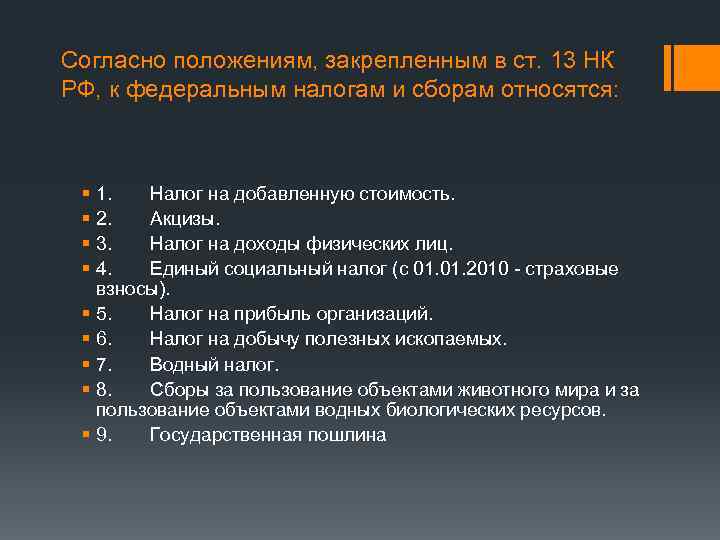 Согласно положениям, закрепленным в ст. 13 НК РФ, к федеральным налогам и сборам относятся:

1. Налог на добавленную стоимость.
2. Акцизы.
3. Налог на доходы физических лиц.
4. Единый социальный налог (с 01.01.2010 - страховые взносы).
5. Налог на прибыль организаций.
6. Налог на добычу полезных ископаемых.
7. Водный налог.
8. Сборы за пользование объектами животного мира и за пользование объектами водных биологических ресурсов.
9. Государственная пошлина